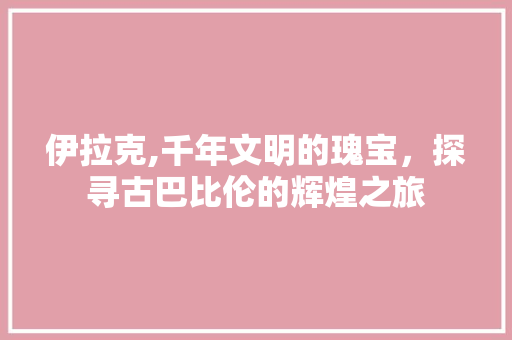 伊拉克,千年文明的瑰宝，探寻古巴比伦的辉煌之旅